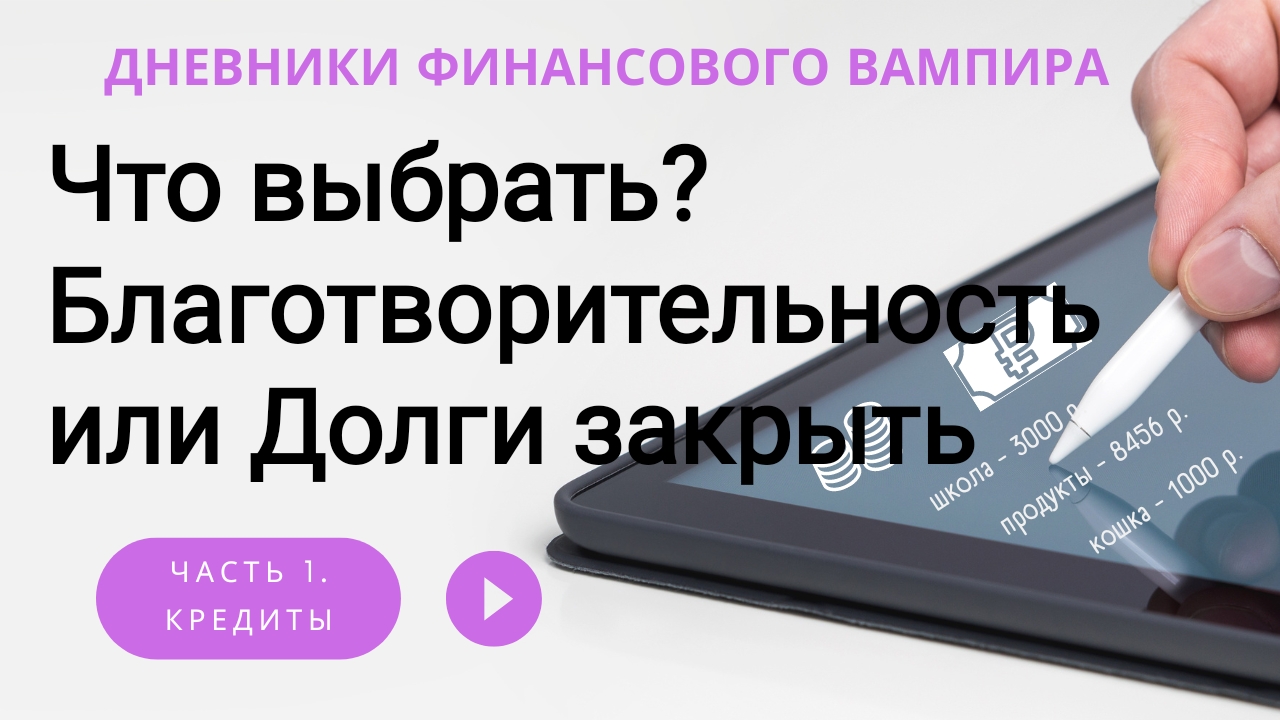 ДНЕВНИКИ ФИНАНСОВОГО ВАМПИРА

Что выбрать? Благотворительность или Долги закрыть

школа - 3000 р.
продукты - 8456 р.
кошка - 1000 р.

ЧАСТЬ 1.
КРЕДИТЫ